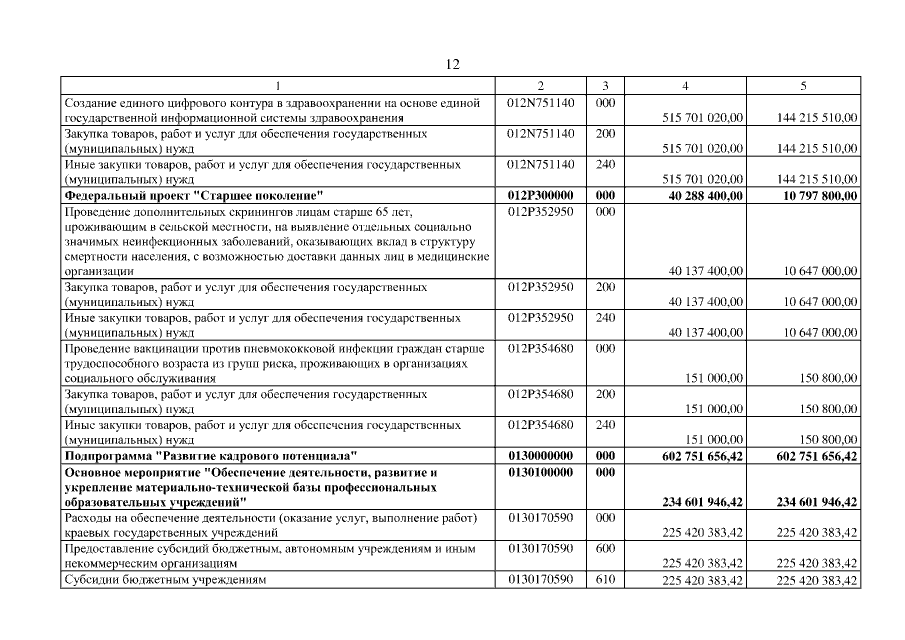 12

| 1 | 2 | 3 | 4 | 5 |
|---|---|---|---|---|
| Создание единого цифрового контура в здравоохранении на основе единой государственной информационной системы здравоохранения | 012N751140 | 000 | 515 701 020,00 | 144 215 510,00 |
| Закупка товаров, работ и услуг для обеспечения государственных (муниципальных) нужд | 012N751140 | 200 | 515 701 020,00 | 144 215 510,00 |
| Иные закупки товаров, работ и услуг для обеспечения государственных (муниципальных) нужд | 012N751140 | 240 | 515 701 020,00 | 144 215 510,00 |
| Федеральный проект "Старшее поколение" | 012P300000 | 000 | 40 288 400,00 | 10 797 800,00 |
| Проведение дополнительных скринингов лицам старше 65 лет, проживающим в сельской местности, на выявление отдельных социально значимых неинфекционных заболеваний, оказывающих вклад в структуру смертности населения, с возможностью доставки данных лиц в медицинские организации | 012P352950 | 000 | 40 137 400,00 | 10 647 000,00 |
| Закупка товаров, работ и услуг для обеспечения государственных (муниципальных) нужд | 012P352950 | 200 | 40 137 400,00 | 10 647 000,00 |
| Иные закупки товаров, работ и услуг для обеспечения государственных (муниципальных) нужд | 012P352950 | 240 | 40 137 400,00 | 10 647 000,00 |
| Проведение вакцинации против пневмококковой инфекции граждан старше трудоспособного возраста из групп риска, проживающих в организациях социального обслуживания | 012P354680 | 000 | 151 000,00 | 150 800,00 |
| Закупка товаров, работ и услуг для обеспечения государственных (муниципальных) нужд | 012P354680 | 200 | 151 000,00 | 150 800,00 |
| Иные закупки товаров, работ и услуг для обеспечения государственных (муниципальных) нужд | 012P354680 | 240 | 151 000,00 | 150 800,00 |
| Подпрограмма "Развитие кадрового потенциала" | 0130000000 | 000 | 602 751 656,42 | 602 751 656,42 |
| Основное мероприятие "Обеспечение деятельности, развитие и укрепление материально-технической базы профессиональных образовательных учреждений" | 0130100000 | 000 | 234 601 946,42 | 234 601 946,42 |
| Расходы на обеспечение деятельности (оказание услуг, выполнение работ) краевых государственных учреждений | 0130170590 | 000 | 225 420 383,42 | 225 420 383,42 |
| Предоставление субсидий бюджетным, автономным учреждениям и иным некоммерческим организациям | 0130170590 | 600 | 225 420 383,42 | 225 420 383,42 |
| Субсидии бюджетным учреждениям | 0130170590 | 610 | 225 420 383,42 | 225 420 383,42 |